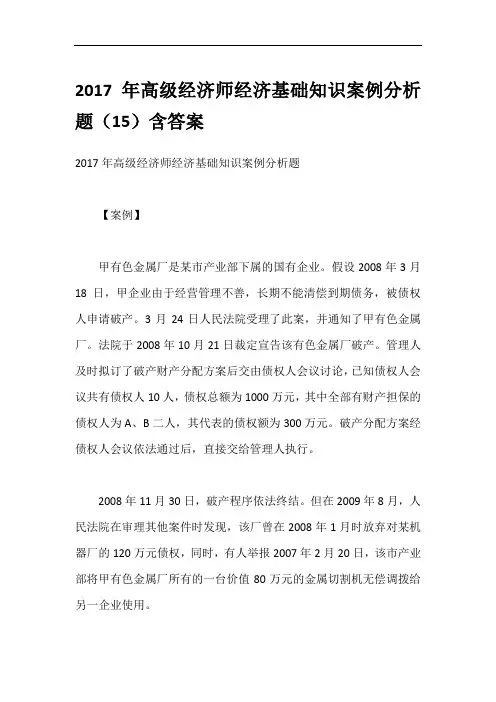 2017 年高级经济师经济基础知识案例分析题（15）含答案

2017 年高级经济师经济基础知识案例分析题

【案例】

甲有色金属厂是某市产业部下属的国有企业。假设 2008 年 3 月 18 日，甲企业由于经营管理不善，长期不能清偿到期债务，被债权人申请破产。3 月 24 日人民法院受理了此案，并通知了甲有色金属厂。法院于 2008 年 10 月 21 日裁定宣告该有色金属厂破产。管理人及时拟订了破产财产分配方案后交由债权人会议讨论，已知债权人会议共有债权人 10 人，债权总额为 1000 万元，其中全部有财产担保的债权人为 A、B 二人，其代表的债权额为 300 万元。破产分配方案经债权人会议依法通过后，直接交给管理人执行。

2008 年 11 月 30 日，破产程序依法终结。但在 2009 年 8 月，人民法院在审理其他案件时发现，该厂曾在 2008 年 1 月时放弃对某机器厂的 120 万元债权，同时，有人举报 2007 年 2 月 20 日，该市产业部将甲有色金属厂所有的一台价值 80 万元的金属切割机无偿调拨给另一企业使用。